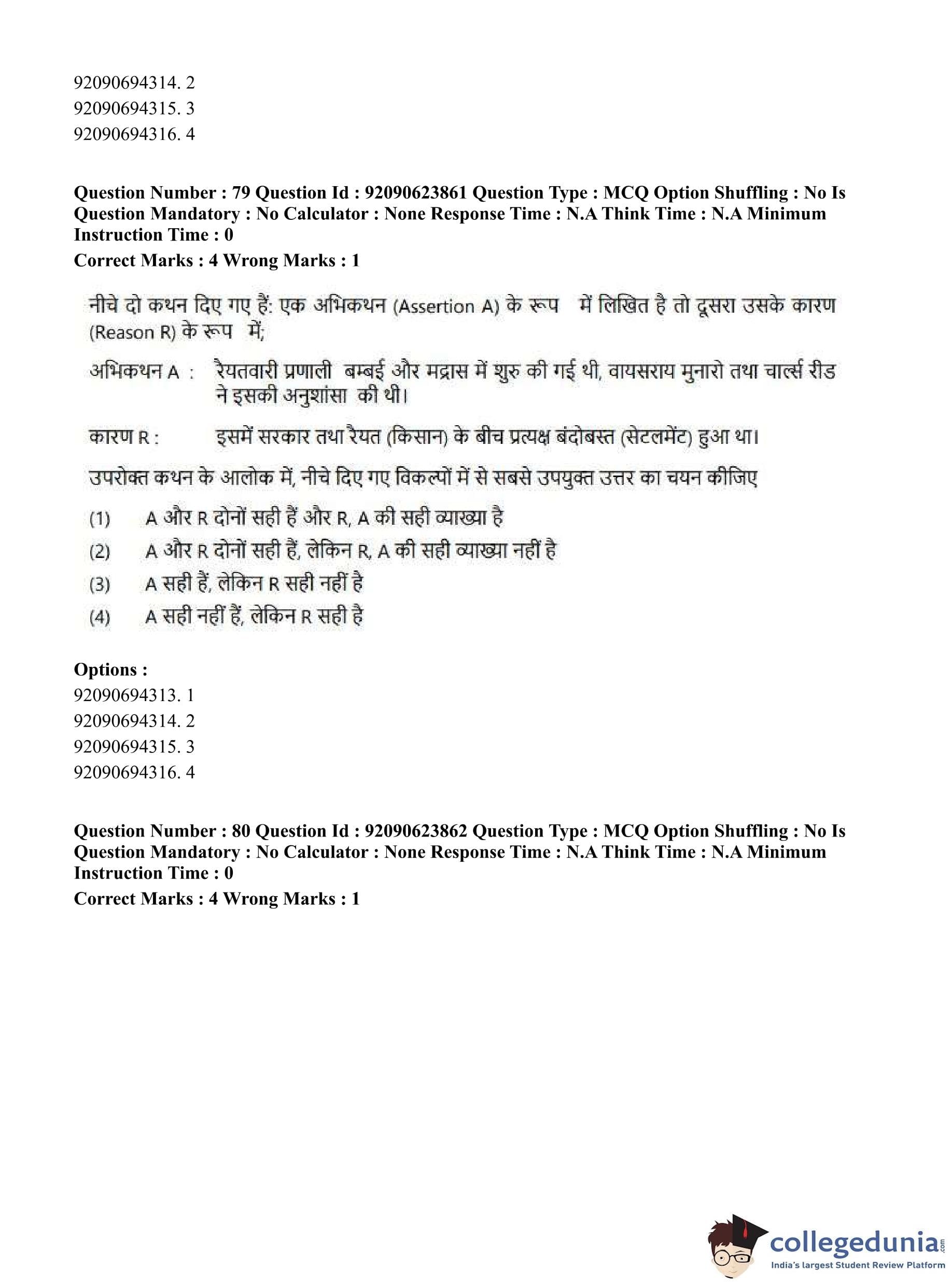 92090694314. 2
92090694315. 3
92090694316. 4

**Question Number : 79 Question Id : 92090623861 Question Type : MCQ Option Shuffling : No Is Question Mandatory : No Calculator : None Response Time : N.A Think Time : N.A Minimum Instruction Time : 0**
**Correct Marks : 4 Wrong Marks : 1**

नीचे दो कथन दिए गए हैं: एक अभिकथन (Assertion A) के रूप में लिखित है तो दूसरा उसके कारण (Reason R) के रूप में;

अभिकथन A : रैयतवारी प्रणाली बम्बई और मद्रास में शुरु की गई थी, वायसराय मुनारो तथा चार्ल्स रीड ने इसकी अनुशांसा की थी।

कारण R : इसमें सरकार तथा रैयत (किसान) के बीच प्रत्यक्ष बंदोबस्त (सेटलमेंट) हुआ था।

उपरोक्त कथन के आलोक में, नीचे दिए गए विकल्पों में से सबसे उपयुक्त उत्तर का चयन कीजिए

(1) A और R दोनों सही हैं और R, A की सही व्याख्या है
(2) A और R दोनों सही हैं, लेकिन R, A की सही व्याख्या नहीं है
(3) A सही हैं, लेकिन R सही नहीं है
(4) A सही नहीं हैं, लेकिन R सही है

**Options :**
92090694313. 1
92090694314. 2
92090694315. 3
92090694316. 4

**Question Number : 80 Question Id : 92090623862 Question Type : MCQ Option Shuffling : No Is Question Mandatory : No Calculator : None Response Time : N.A Think Time : N.A Minimum Instruction Time : 0**
**Correct Marks : 4 Wrong Marks : 1**

collegedunia.com
India's largest Student Review Platform